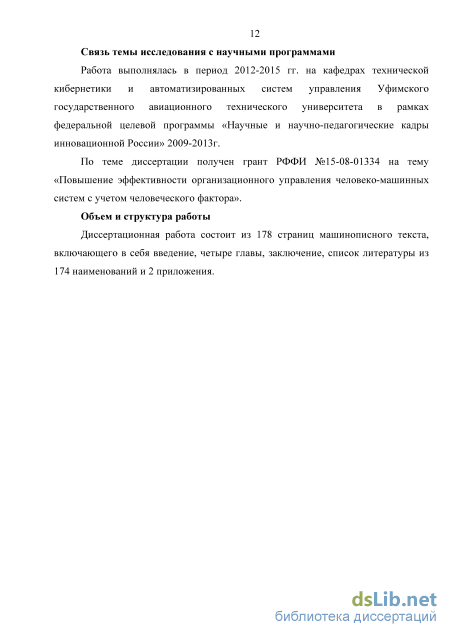 12

Связь темы исследования с научными программами

Работа выполнялась в период 2012-2015 гг. на кафедрах технической кибернетики и автоматизированных систем управления Уфимского государственного авиационного технического университета в рамках федеральной целевой программы «Научные и научно-педагогические кадры инновационной России» 2009-2013г.

По теме диссертации получен грант РФФИ №15-08-01334 на тему «Повышение эффективности организационного управления человеко-машинных систем с учетом человеческого фактора».

Объем и структура работы

Диссертационная работа состоит из 178 страниц машинописного текста, включающего в себя введение, четыре главы, заключение, список литературы из 174 наименований и 2 приложения.

dsLib.net
библиотека диссертаций